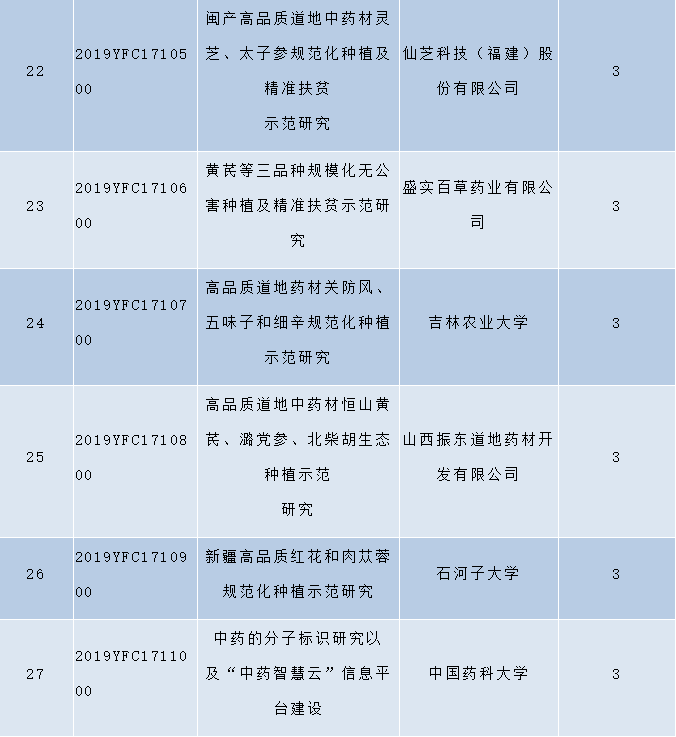 | 22 | 2019YFC1710500 | 闽产高品质道地中药材灵芝、太子参规范化种植及精准扶贫示范研究 | 仙芝科技（福建）股份有限公司 | 3 |
|---|---|---|---|---|
| 23 | 2019YFC1710600 | 黄芪等三品种规模化无公害种植及精准扶贫示范研究 | 盛实百草药业有限公司 | 3 |
| 24 | 2019YFC1710700 | 高品质道地药材关防风、五味子和细辛规范化种植示范研究 | 吉林农业大学 | 3 |
| 25 | 2019YFC1710800 | 高品质道地中药材恒山黄芪、潞党参、北柴胡生态种植示范研究 | 山西振东道地药材开发有限公司 | 3 |
| 26 | 2019YFC1710900 | 新疆高品质红花和肉苁蓉规范化种植示范研究 | 石河子大学 | 3 |
| 27 | 2019YFC1711000 | 中药的分子标识研究以及“中药智慧云”信息平台建设 | 中国药科大学 | 3 |